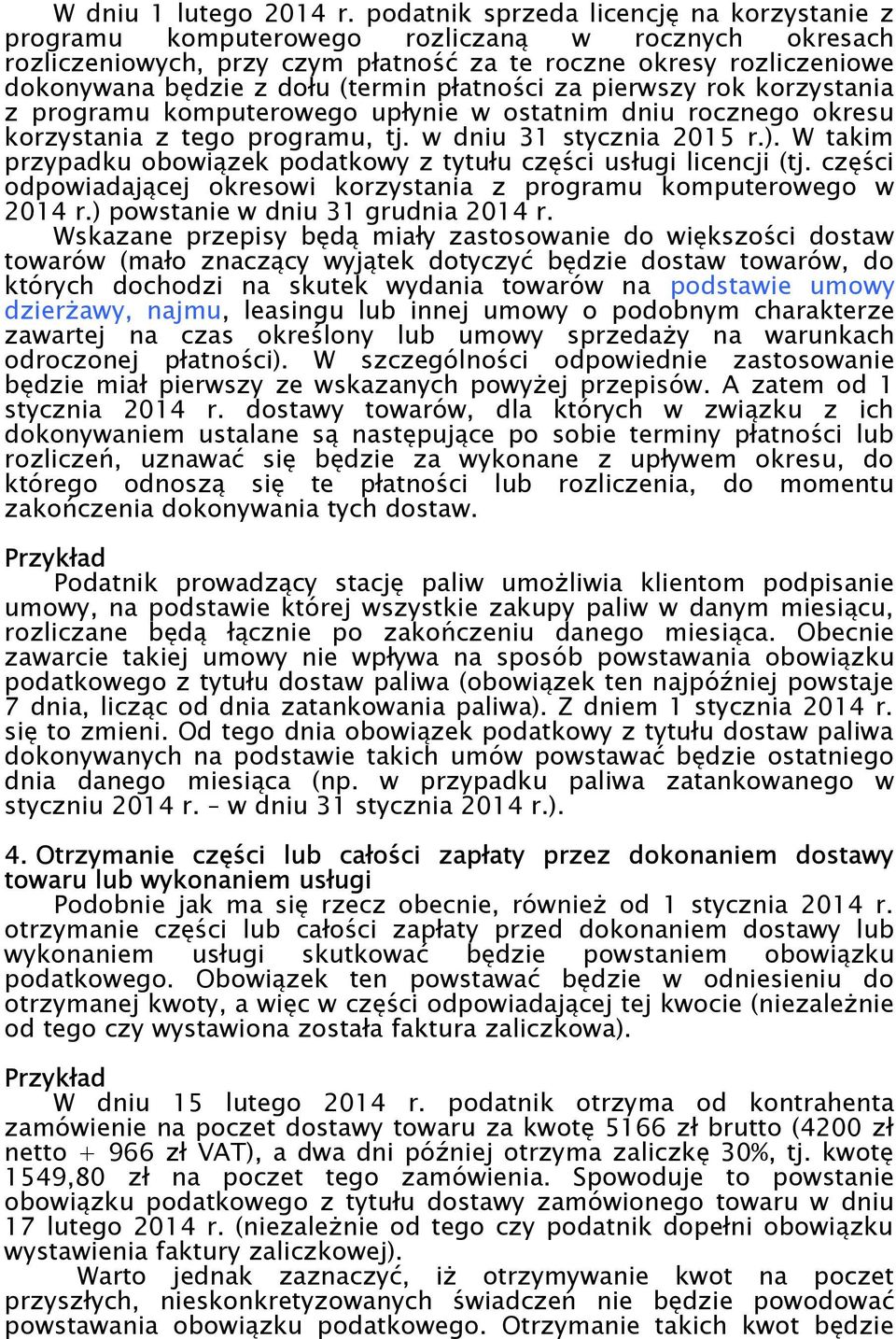 W dniu 1 lutego 2014 r. podatnik sprzeda licencję na korzystanie z programu komputerowego rozliczaną w rocznych okresach rozliczeniowych, przy czym płatność za te roczne okresy rozliczeniowe dokonywana będzie z dołu (termin płatności za pierwszy rok korzystania z programu komputerowego upłynie w ostatnim dniu rocznego okresu korzystania z tego programu, tj. w dniu 31 stycznia 2015 r.). W takim przypadku obowiązek podatkowy z tytułu części usługi licencji (tj. części odpowiadającej okresowi korzystania z programu komputerowego w 2014 r.) powstanie w dniu 31 grudnia 2014 r.

Wskazane przepisy będą miały zastosowanie do większości dostaw towarów (mało znaczący wyjątek dotyczyć będzie dostaw towarów, do których dochodzi na skutek wydania towarów na podstawie umowy dzierżawy, najmu, leasingu lub innej umowy o podobnym charakterze zawartej na czas określony lub umowy sprzedaży na warunkach odroczonej płatności). W szczególności odpowiednie zastosowanie będzie miał pierwszy ze wskazanych powyżej przepisów. A zatem od 1 stycznia 2014 r. dostawy towarów, dla których w związku z ich dokonywaniem ustalane są następujące po sobie terminy płatności lub rozliczeń, uznawać się będzie za wykonane z upływem okresu, do którego odnoszą się te płatności lub rozliczenia, do momentu zakończenia dokonywania tych dostaw.

Przykład
Podatnik prowadzący stację paliw umożliwia klientom podpisanie umowy, na podstawie której wszystkie zakupy paliw w danym miesiącu, rozliczane będą łącznie po zakończeniu danego miesiąca. Obecnie zawarcie takiej umowy nie wpływa na sposób powstawania obowiązku podatkowego z tytułu dostaw paliwa (obowiązek ten najpóźniej powstaje 7 dnia, licząc od dnia zatankowania paliwa). Z dniem 1 stycznia 2014 r. się to zmieni. Od tego dnia obowiązek podatkowy z tytułu dostaw paliwa dokonywanych na podstawie takich umów powstawać będzie ostatniego dnia danego miesiąca (np. w przypadku paliwa zatankowanego w styczniu 2014 r. – w dniu 31 stycznia 2014 r.).

4. Otrzymanie części lub całości zapłaty przez dokonaniem dostawy towaru lub wykonaniem usługi
Podobnie jak ma się rzecz obecnie, również od 1 stycznia 2014 r. otrzymanie części lub całości zapłaty przed dokonaniem dostawy lub wykonaniem usługi skutkować będzie powstaniem obowiązku podatkowego. Obowiązek ten powstawać będzie w odniesieniu do otrzymanej kwoty, a więc w części odpowiadającej tej kwocie (niezależnie od tego czy wystawiona została faktura zaliczkowa).

Przykład
W dniu 15 lutego 2014 r. podatnik otrzyma od kontrahenta zamówienie na poczet dostawy towaru za kwotę 5166 zł brutto (4200 zł netto + 966 zł VAT), a dwa dni później otrzyma zaliczkę 30%, tj. kwotę 1549,80 zł na poczet tego zamówienia. Spowoduje to powstanie obowiązku podatkowego z tytułu dostawy zamówionego towaru w dniu 17 lutego 2014 r. (niezależnie od tego czy podatnik dopełni obowiązku wystawienia faktury zaliczkowej).
Warto jednak zaznaczyć, iż otrzymywanie kwot na poczet przyszłych, nieskonkretyzowanych świadczeń nie będzie powodować powstawania obowiązku podatkowego. Otrzymanie takich kwot będzie